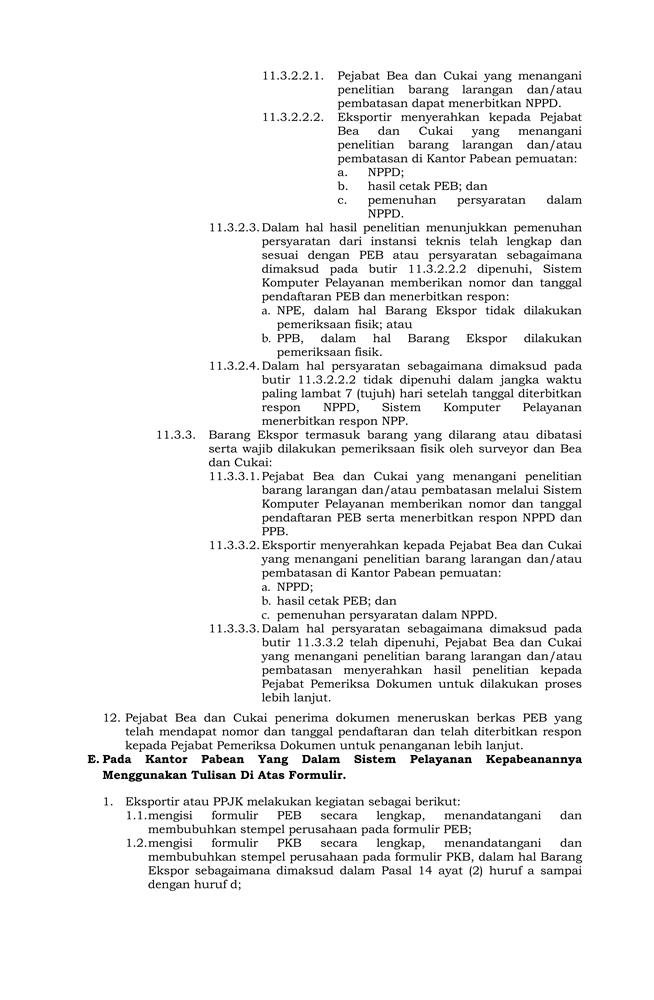 11.3.2.2.1. Pejabat Bea dan Cukai yang menangani penelitian barang larangan dan/atau pembatasan dapat menerbitkan NPPD.

11.3.2.2.2. Eksportir menyerahkan kepada Pejabat Bea dan Cukai yang menangani penelitian barang larangan dan/atau pembatasan di Kantor Pabean pemuatan:
a. NPPD;
b. hasil cetak PEB; dan
c. pemenuhan persyaratan dalam NPPD.

11.3.2.3. Dalam hal hasil penelitian menunjukkan pemenuhan persyaratan dari instansi teknis telah lengkap dan sesuai dengan PEB atau persyaratan sebagaimana dimaksud pada butir 11.3.2.2.2 dipenuhi, Sistem Komputer Pelayanan memberikan nomor dan tanggal pendaftaran PEB dan menerbitkan respon:
a. NPE, dalam hal Barang Ekspor tidak dilakukan pemeriksaan fisik; atau
b. PPB, dalam hal Barang Ekspor dilakukan pemeriksaan fisik.

11.3.2.4. Dalam hal persyaratan sebagaimana dimaksud pada butir 11.3.2.2.2 tidak dipenuhi dalam jangka waktu paling lambat 7 (tujuh) hari setelah tanggal diterbitkan respon NPPD, Sistem Komputer Pelayanan menerbitkan respon NPP.

11.3.3. Barang Ekspor termasuk barang yang dilarang atau dibatasi serta wajib dilakukan pemeriksaan fisik oleh surveyor dan Bea dan Cukai:

11.3.3.1. Pejabat Bea dan Cukai yang menangani penelitian barang larangan dan/atau pembatasan melalui Sistem Komputer Pelayanan memberikan nomor dan tanggal pendaftaran PEB serta menerbitkan respon NPPD dan PPB.

11.3.3.2. Eksportir menyerahkan kepada Pejabat Bea dan Cukai yang menangani penelitian barang larangan dan/atau pembatasan di Kantor Pabean pemuatan:
a. NPPD;
b. hasil cetak PEB; dan
c. pemenuhan persyaratan dalam NPPD.

11.3.3.3. Dalam hal persyaratan sebagaimana dimaksud pada butir 11.3.3.2 telah dipenuhi, Pejabat Bea dan Cukai yang menangani penelitian barang larangan dan/atau pembatasan menyerahkan hasil penelitian kepada Pejabat Pemeriksa Dokumen untuk dilakukan proses lebih lanjut.

12. Pejabat Bea dan Cukai penerima dokumen meneruskan berkas PEB yang telah mendapat nomor dan tanggal pendaftaran dan telah diterbitkan respon kepada Pejabat Pemeriksa Dokumen untuk penanganan lebih lanjut.

E. Pada Kantor Pabean Yang Dalam Sistem Pelayanan Kepabeanannya Menggunakan Tulisan Di Atas Formulir.

1. Eksportir atau PPJK melakukan kegiatan sebagai berikut:
1.1. mengisi formulir PEB secara lengkap, menandatangani dan membubuhkan stempel perusahaan pada formulir PEB;
1.2. mengisi formulir PKB secara lengkap, menandatangani dan membubuhkan stempel perusahaan pada formulir PKB, dalam hal Barang Ekspor sebagaimana dimaksud dalam Pasal 14 ayat (2) huruf a sampai dengan huruf d;